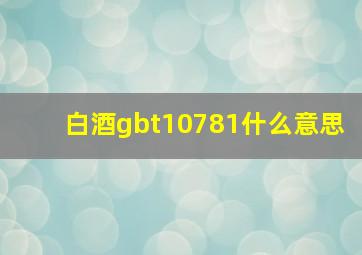 白酒gbt10781什么意思